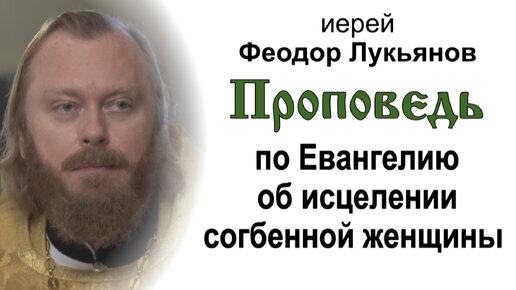 иерей
Феодор Лукьянов
Проповедь
по Евангелию
об исцелении
согбенной женщины